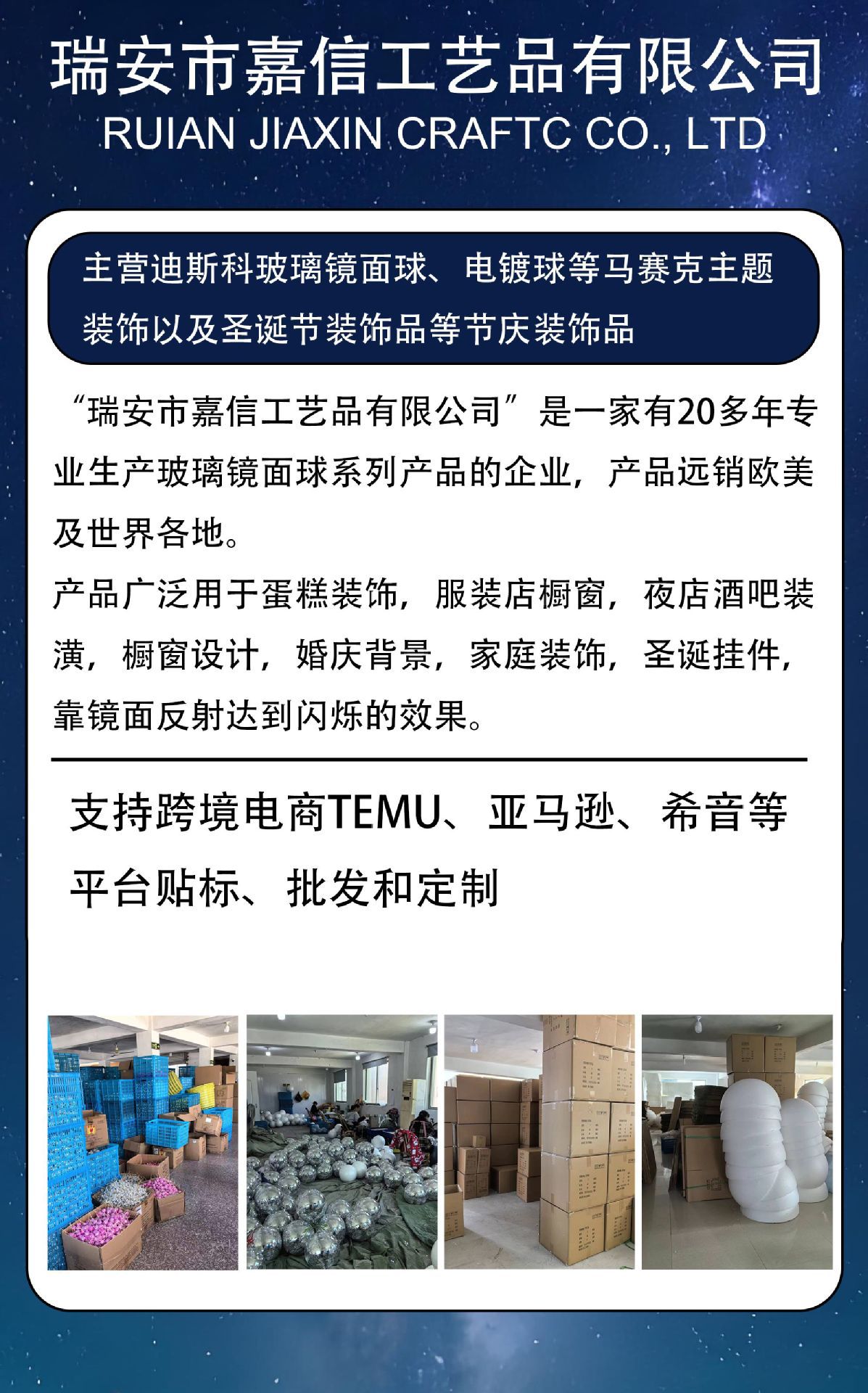 瑞安市嘉信工艺品有限公司
RUIAN JIAXIN CRAFTC CO., LTD

主营迪斯科玻璃镜面球、电镀球等马赛克主题装饰以及圣诞节装饰品等节庆装饰品

“瑞安市嘉信工艺品有限公司”是一家有20多年专业生产玻璃镜面球系列产品的企业，产品远销欧美及世界各地。

产品广泛用于蛋糕装饰，服装店橱窗，夜店酒吧装潢，橱窗设计，婚庆背景，家庭装饰，圣诞挂件，靠镜面反射达到闪烁的效果。

支持跨境电商TEMU、亚马逊、希音等平台贴标、批发和定制